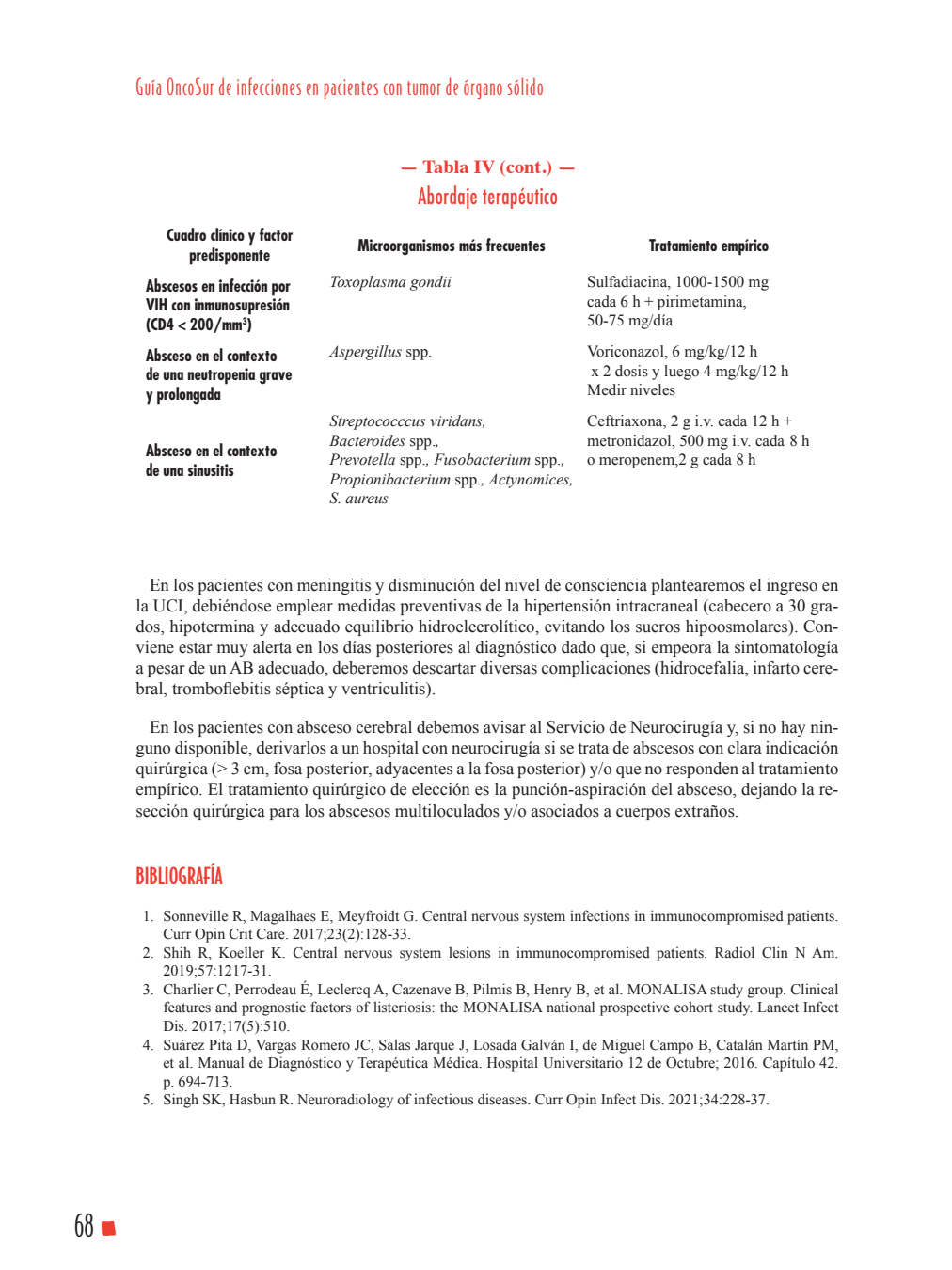 Guía OncoSur de infecciones en pacientes con tumor de órgano sólido

— Tabla IV (cont.) —
Abordaje terapéutico

| Cuadro clínico y factor predisponente | Microorganismos más frecuentes | Tratamiento empírico |
|---|---|---|
| Abscesos en infección por VIH con inmunosupresión (CD4 < 200/mm$^3$) | Toxoplasma gondii | Sulfadiacina, 1000-1500 mg cada 6 h + pirimetamina, 50-75 mg/día |
| Absceso en el contexto de una neutropenia grave y prolongada | Aspergillus spp. | Voriconazol, 6 mg/kg/12 h x 2 dosis y luego 4 mg/kg/12 h Medir niveles |
| Absceso en el contexto de una sinusitis | Streptococccus viridans, Bacteroides spp., Prevotella spp., Fusobacterium spp., Propionibacterium spp., Actynomices, S. aureus | Ceftriaxona, 2 g i.v. cada 12 h + metronidazol, 500 mg i.v. cada 8 h o meropenem,2 g cada 8 h |

En los pacientes con meningitis y disminución del nivel de consciencia plantearemos el ingreso en la UCI, debiéndose emplear medidas preventivas de la hipertensión intracraneal (cabecero a 30 grados, hipotermina y adecuado equilibrio hidroelecrolítico, evitando los sueros hipoosmolares). Conviene estar muy alerta en los días posteriores al diagnóstico dado que, si empeora la sintomatología a pesar de un AB adecuado, deberemos descartar diversas complicaciones (hidrocefalia, infarto cerebral, tromboflebitis séptica y ventriculitis).

En los pacientes con absceso cerebral debemos avisar al Servicio de Neurocirugía y, si no hay ninguno disponible, derivarlos a un hospital con neurocirugía si se trata de abscesos con clara indicación quirúrgica (> 3 cm, fosa posterior, adyacentes a la fosa posterior) y/o que no responden al tratamiento empírico. El tratamiento quirúrgico de elección es la punción-aspiración del absceso, dejando la resección quirúrgica para los abscesos multiloculados y/o asociados a cuerpos extraños.

BIBLIOGRAFÍA

1. Sonneville R, Magalhaes E, Meyfroidt G. Central nervous system infections in immunocompromised patients. Curr Opin Crit Care. 2017;23(2):128-33.
2. Shih R, Koeller K. Central nervous system lesions in immunocompromised patients. Radiol Clin N Am. 2019;57:1217-31.
3. Charlier C, Perrodeau É, Leclercq A, Cazenave B, Pilmis B, Henry B, et al. MONALISA study group. Clinical features and prognostic factors of listeriosis: the MONALISA national prospective cohort study. Lancet Infect Dis. 2017;17(5):510.
4. Suárez Pita D, Vargas Romero JC, Salas Jarque J, Losada Galván I, de Miguel Campo B, Catalán Martín PM, et al. Manual de Diagnóstico y Terapéutica Médica. Hospital Universitario 12 de Octubre; 2016. Capítulo 42. p. 694-713.
5. Singh SK, Hasbun R. Neuroradiology of infectious diseases. Curr Opin Infect Dis. 2021;34:228-37.

68